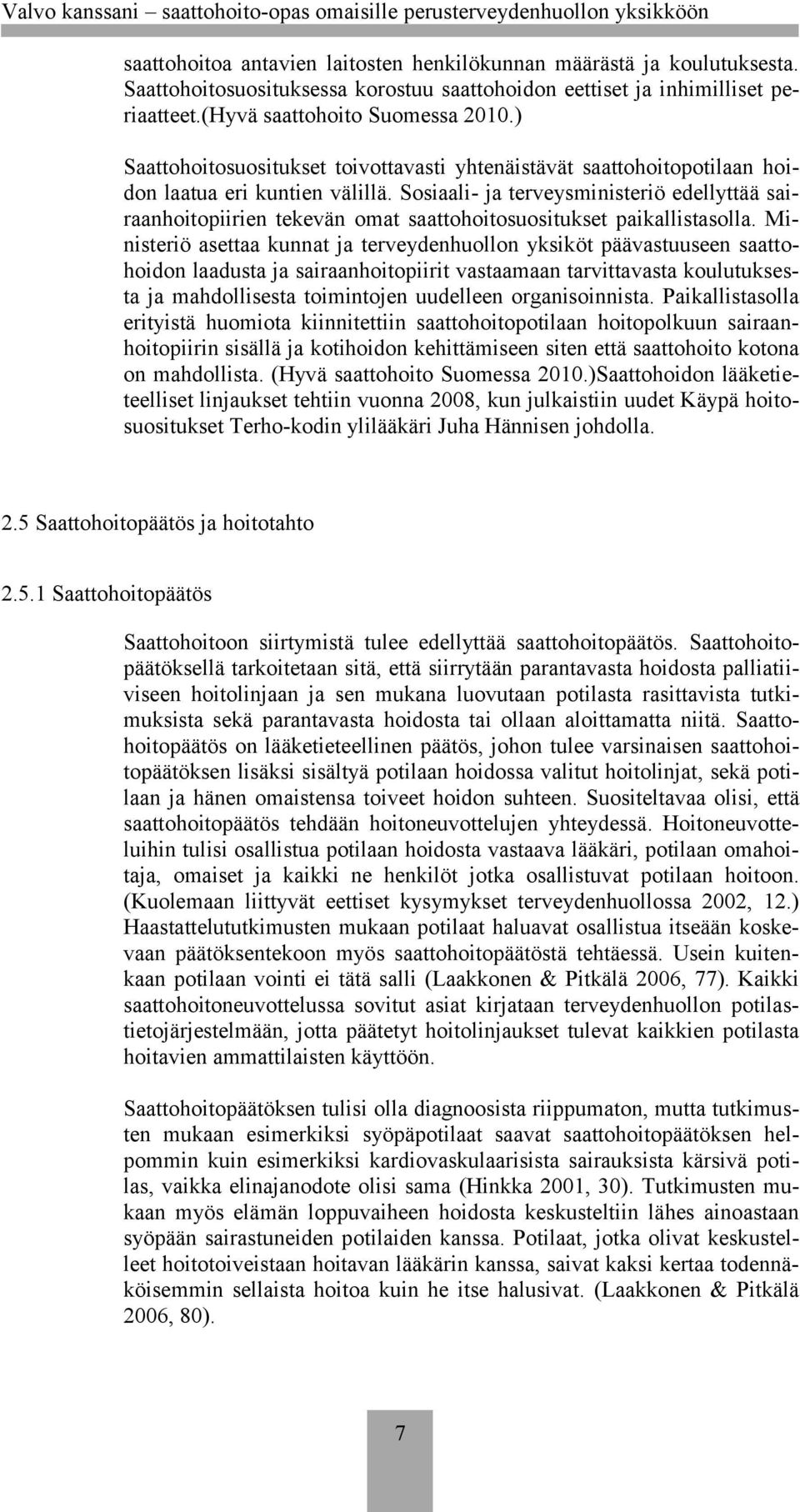 Valvo kanssani – saattohoito-opas omaisille perusterveydenhuollon yksikköön

saattohoitoa antavien laitosten henkilökunnan määrästä ja koulutuksesta. Saattohoitosuosituksessa korostuu saattohoidon eettiset ja inhimilliset periaatteet.(Hyvä saattohoito Suomessa 2010.)

Saattohoitosuositukset toivottavasti yhtenäistävät saattohoitopotilaan hoidon laatua eri kuntien välillä. Sosiaali- ja terveysministeriö edellyttää sairaanhoitopiirien tekevän omat saattohoitosuositukset paikallistasolla. Ministeriö asettaa kunnat ja terveydenhuollon yksiköt päävastuuseen saattohoidon laadusta ja sairaanhoitopiirit vastaamaan tarvittavasta koulutuksesta ja mahdollisesta toimintojen uudelleen organisoinnista. Paikallistasolla erityistä huomiota kiinnitettiin saattohoitopotilaan hoitopolkuun sairaanhoitopiirin sisällä ja kotihoidon kehittämiseen siten että saattohoito kotona on mahdollista. (Hyvä saattohoito Suomessa 2010.)Saattohoidon lääketieteelliset linjaukset tehtiin vuonna 2008, kun julkaistiin uudet Käypä hoitosuositukset Terho-kodin ylilääkäri Juha Hännisen johdolla.

2.5 Saattohoitopäätös ja hoitotahto

2.5.1 Saattohoitopäätös

Saattohoitoon siirtymistä tulee edellyttää saattohoitopäätös. Saattohoitopäätöksellä tarkoitetaan sitä, että siirrytään parantavasta hoidosta palliatiiviseen hoitolinjaan ja sen mukana luovutaan potilasta rasittavista tutkimuksista sekä parantavasta hoidosta tai ollaan aloittamatta niitä. Saattohoitopäätös on lääketieteellinen päätös, johon tulee varsinaisen saattohoitopäätöksen lisäksi sisältyä potilaan hoidossa valitut hoitolinjat, sekä potilaan ja hänen omaistensa toiveet hoidon suhteen. Suositeltavaa olisi, että saattohoitopäätös tehdään hoitoneuvottelujen yhteydessä. Hoitoneuvotteluihin tulisi osallistua potilaan hoidosta vastaava lääkäri, potilaan omahoitaja, omaiset ja kaikki ne henkilöt jotka osallistuvat potilaan hoitoon. (Kuolemaan liittyvät eettiset kysymykset terveydenhuollossa 2002, 12.) Haastattelututkimusten mukaan potilaat haluavat osallistua itseään koskevaan päätöksentekoon myös saattohoitopäätöstä tehtäessä. Usein kuitenkaan potilaan vointi ei tätä salli (Laakkonen & Pitkälä 2006, 77). Kaikki saattohoitoneuvottelussa sovitut asiat kirjataan terveydenhuollon potilastietojärjestelmään, jotta päätetyt hoitolinjaukset tulevat kaikkien potilasta hoitavien ammattilaisten käyttöön.

Saattohoitopäätöksen tulisi olla diagnoosista riippumaton, mutta tutkimusten mukaan esimerkiksi syöpäpotilaat saavat saattohoitopäätöksen helpommin kuin esimerkiksi kardiovaskulaarisista sairauksista kärsivä potilas, vaikka elinajanodote olisi sama (Hinkka 2001, 30). Tutkimusten mukaan myös elämän loppuvaiheen hoidosta keskusteltiin lähes ainoastaan syöpään sairastuneiden potilaiden kanssa. Potilaat, jotka olivat keskustelleet hoitotoiveistaan hoitavan lääkärin kanssa, saivat kaksi kertaa todennäköisemmin sellaista hoitoa kuin he itse halusivat. (Laakkonen & Pitkälä 2006, 80).

7